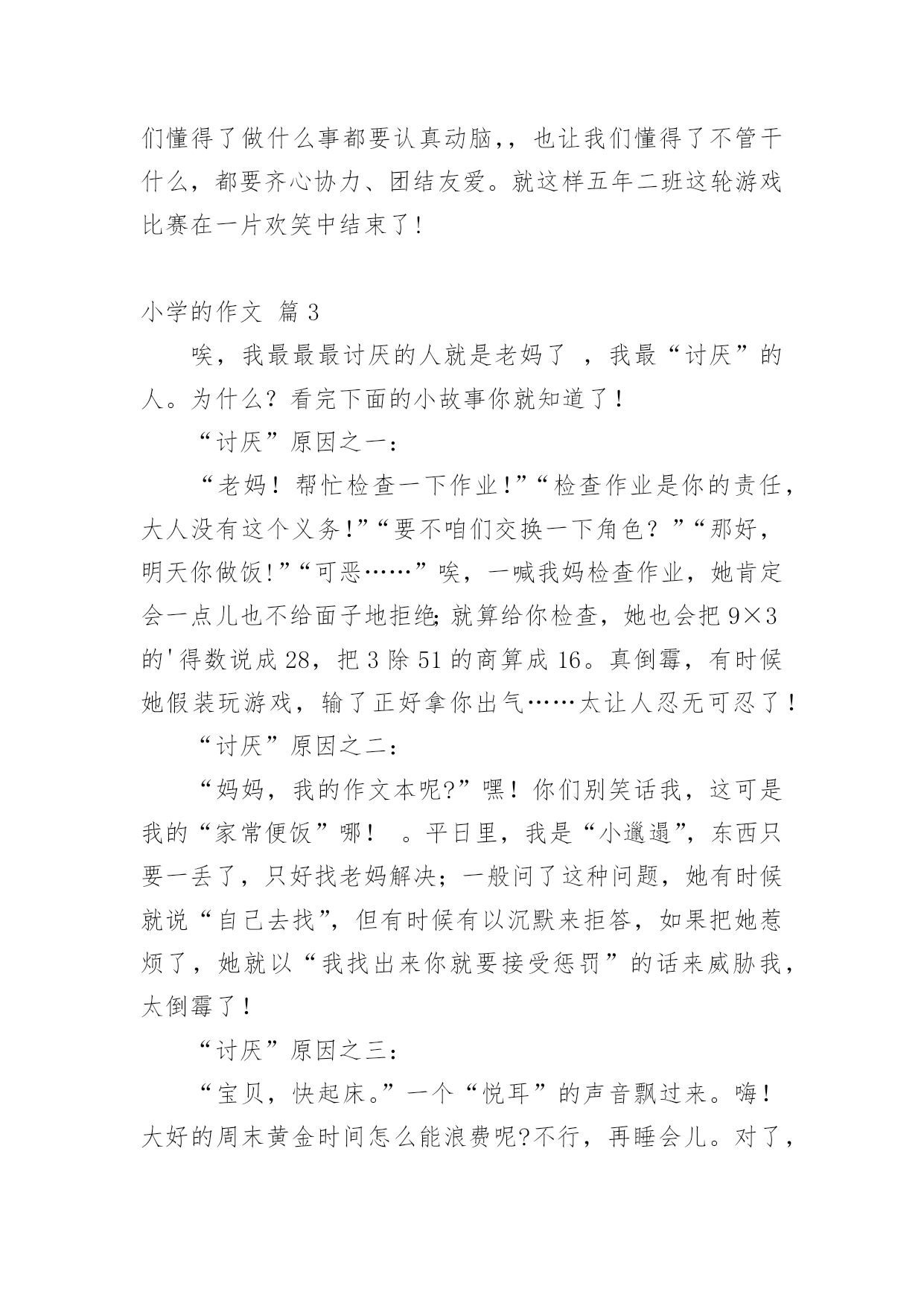 们懂得了做什么事都要认真动脑,，也让我们懂得了不管干什么，都要齐心协力、团结友爱。就这样五年二班这轮游戏比赛在一片欢笑中结束了!

小学的作文 篇3

唉，我最最最讨厌的人就是老妈了 ，我最“讨厌”的人。为什么？看完下面的小故事你就知道了！

“讨厌”原因之一：

“老妈！帮忙检查一下作业!”“检查作业是你的责任，大人没有这个义务!”“要不咱们交换一下角色？”“那好，明天你做饭!”“可恶……”唉，一喊我妈检查作业，她肯定会一点儿也不给面子地拒绝;就算给你检查，她也会把9×3的'得数说成28，把3除51的商算成16。真倒霉，有时候她假装玩游戏，输了正好拿你出气……太让人忍无可忍了！

“讨厌”原因之二：

“妈妈，我的作文本呢?”嘿！你们别笑话我，这可是我的“家常便饭”哪！ 。平日里，我是“小邋遢”，东西只要一丢了，只好找老妈解决；一般问了这种问题，她有时候就说“自己去找”，但有时候有以沉默来拒答，如果把她惹烦了，她就以“我找出来你就要接受惩罚”的话来威胁我，太倒霉了！

“讨厌”原因之三：

“宝贝，快起床。”一个“悦耳”的声音飘过来。嗨！大好的周末黄金时间怎么能浪费呢?不行，再睡会儿。对了，